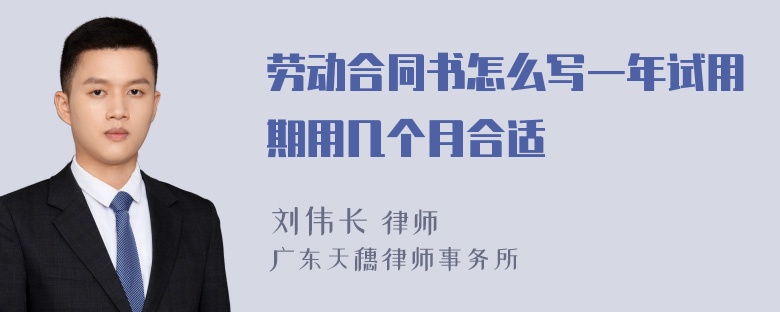 劳动合同书怎么写一年试用期用几个月合适

刘伟长 律师

广东天穗律师事务所